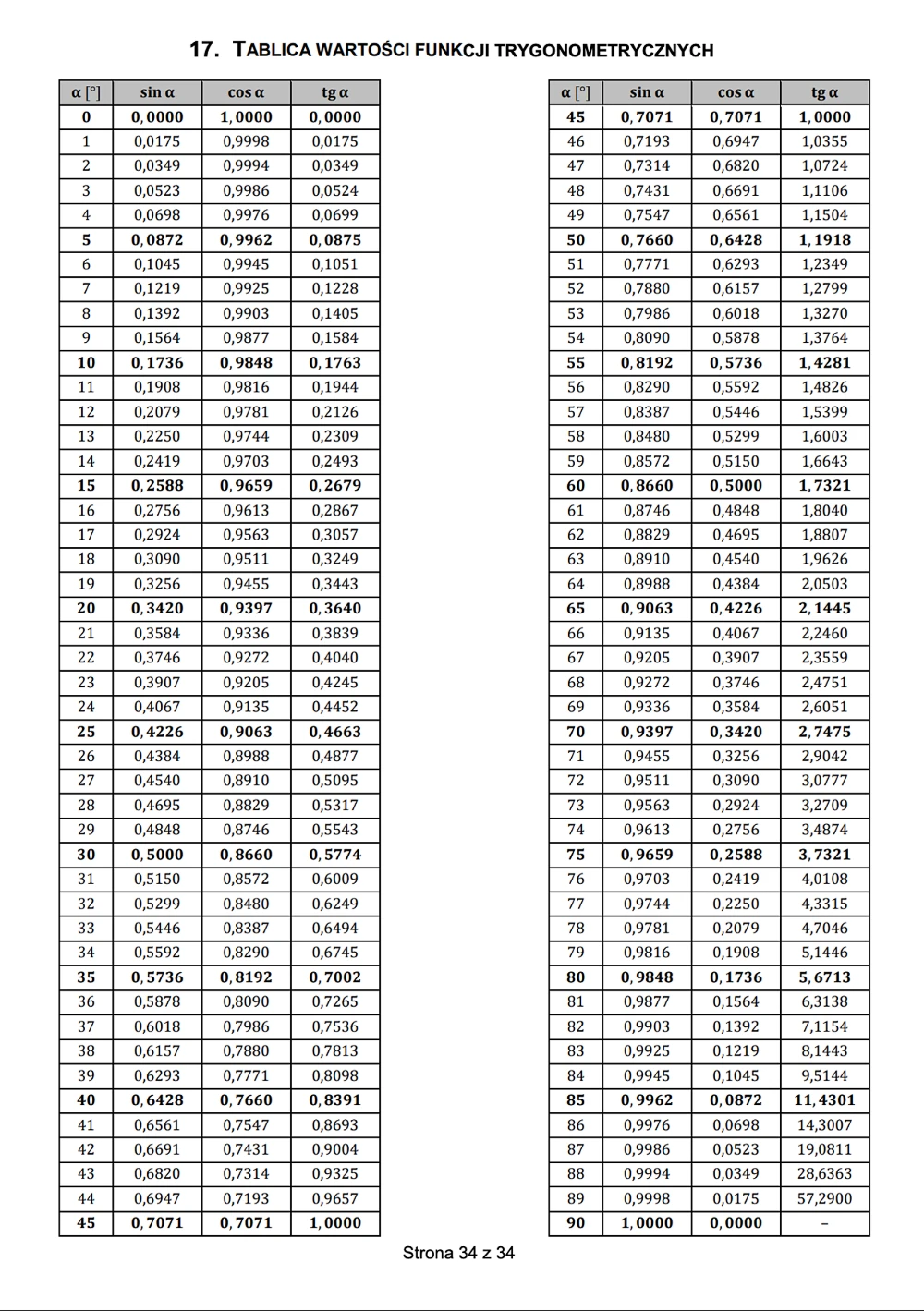 17. TABLICA WARTOŚCI FUNKCJI TRYGONOMETRYCZNYCH

| α [°] | sin α | cos α | tg α |
|---|---|---|---|
| 0 | 0,0000 | 1,0000 | 0,0000 |
| 1 | 0,0175 | 0,9998 | 0,0175 |
| 2 | 0,0349 | 0,9994 | 0,0349 |
| 3 | 0,0523 | 0,9986 | 0,0524 |
| 4 | 0,0698 | 0,9976 | 0,0699 |
| 5 | 0,0872 | 0,9962 | 0,0875 |
| 6 | 0,1045 | 0,9945 | 0,1051 |
| 7 | 0,1219 | 0,9925 | 0,1228 |
| 8 | 0,1392 | 0,9903 | 0,1405 |
| 9 | 0,1564 | 0,9877 | 0,1584 |
| 10 | 0,1736 | 0,9848 | 0,1763 |
| 11 | 0,1908 | 0,9816 | 0,1944 |
| 12 | 0,2079 | 0,9781 | 0,2126 |
| 13 | 0,2250 | 0,9744 | 0,2309 |
| 14 | 0,2419 | 0,9703 | 0,2493 |
| 15 | 0,2588 | 0,9659 | 0,2679 |
| 16 | 0,2756 | 0,9613 | 0,2867 |
| 17 | 0,2924 | 0,9563 | 0,3057 |
| 18 | 0,3090 | 0,9511 | 0,3249 |
| 19 | 0,3256 | 0,9455 | 0,3443 |
| 20 | 0,3420 | 0,9397 | 0,3640 |
| 21 | 0,3584 | 0,9336 | 0,3839 |
| 22 | 0,3746 | 0,9272 | 0,4040 |
| 23 | 0,3907 | 0,9205 | 0,4245 |
| 24 | 0,4067 | 0,9135 | 0,4452 |
| 25 | 0,4226 | 0,9063 | 0,4663 |
| 26 | 0,4384 | 0,8988 | 0,4877 |
| 27 | 0,4540 | 0,8910 | 0,5095 |
| 28 | 0,4695 | 0,8829 | 0,5317 |
| 29 | 0,4848 | 0,8746 | 0,5543 |
| 30 | 0,5000 | 0,8660 | 0,5774 |
| 31 | 0,5150 | 0,8572 | 0,6009 |
| 32 | 0,5299 | 0,8480 | 0,6249 |
| 33 | 0,5446 | 0,8387 | 0,6494 |
| 34 | 0,5592 | 0,8290 | 0,6745 |
| 35 | 0,5736 | 0,8192 | 0,7002 |
| 36 | 0,5878 | 0,8090 | 0,7265 |
| 37 | 0,6018 | 0,7986 | 0,7536 |
| 38 | 0,6157 | 0,7880 | 0,7813 |
| 39 | 0,6293 | 0,7771 | 0,8098 |
| 40 | 0,6428 | 0,7660 | 0,8391 |
| 41 | 0,6561 | 0,7547 | 0,8693 |
| 42 | 0,6691 | 0,7431 | 0,9004 |
| 43 | 0,6820 | 0,7314 | 0,9325 |
| 44 | 0,6947 | 0,7193 | 0,9657 |
| 45 | 0,7071 | 0,7071 | 1,0000 |

| α [°] | sin α | cos α | tg α |
|---|---|---|---|
| 45 | 0,7071 | 0,7071 | 1,0000 |
| 46 | 0,7193 | 0,6947 | 1,0355 |
| 47 | 0,7314 | 0,6820 | 1,0724 |
| 48 | 0,7431 | 0,6691 | 1,1106 |
| 49 | 0,7547 | 0,6561 | 1,1504 |
| 50 | 0,7660 | 0,6428 | 1,1918 |
| 51 | 0,7771 | 0,6293 | 1,2349 |
| 52 | 0,7880 | 0,6157 | 1,2799 |
| 53 | 0,7986 | 0,6018 | 1,3270 |
| 54 | 0,8090 | 0,5878 | 1,3764 |
| 55 | 0,8192 | 0,5736 | 1,4281 |
| 56 | 0,8290 | 0,5592 | 1,4826 |
| 57 | 0,8387 | 0,5446 | 1,5399 |
| 58 | 0,8480 | 0,5299 | 1,6003 |
| 59 | 0,8572 | 0,5150 | 1,6643 |
| 60 | 0,8660 | 0,5000 | 1,7321 |
| 61 | 0,8746 | 0,4848 | 1,8040 |
| 62 | 0,8829 | 0,4695 | 1,8807 |
| 63 | 0,8910 | 0,4540 | 1,9626 |
| 64 | 0,8988 | 0,4384 | 2,0503 |
| 65 | 0,9063 | 0,4226 | 2,1445 |
| 66 | 0,9135 | 0,4067 | 2,2460 |
| 67 | 0,9205 | 0,3907 | 2,3559 |
| 68 | 0,9272 | 0,3746 | 2,4751 |
| 69 | 0,9336 | 0,3584 | 2,6051 |
| 70 | 0,9397 | 0,3420 | 2,7475 |
| 71 | 0,9455 | 0,3256 | 2,9042 |
| 72 | 0,9511 | 0,3090 | 3,0777 |
| 73 | 0,9563 | 0,2924 | 3,2709 |
| 74 | 0,9613 | 0,2756 | 3,4874 |
| 75 | 0,9659 | 0,2588 | 3,7321 |
| 76 | 0,9703 | 0,2419 | 4,0108 |
| 77 | 0,9744 | 0,2250 | 4,3315 |
| 78 | 0,9781 | 0,2079 | 4,7046 |
| 79 | 0,9816 | 0,1908 | 5,1446 |
| 80 | 0,9848 | 0,1736 | 5,6713 |
| 81 | 0,9877 | 0,1564 | 6,3138 |
| 82 | 0,9903 | 0,1392 | 7,1154 |
| 83 | 0,9925 | 0,1219 | 8,1443 |
| 84 | 0,9945 | 0,1045 | 9,5144 |
| 85 | 0,9962 | 0,0872 | 11,4301 |
| 86 | 0,9976 | 0,0698 | 14,3007 |
| 87 | 0,9986 | 0,0523 | 19,0811 |
| 88 | 0,9994 | 0,0349 | 28,6363 |
| 89 | 0,9998 | 0,0175 | 57,2900 |
| 90 | 1,0000 | 0,0000 | – |

Strona 34 z 34